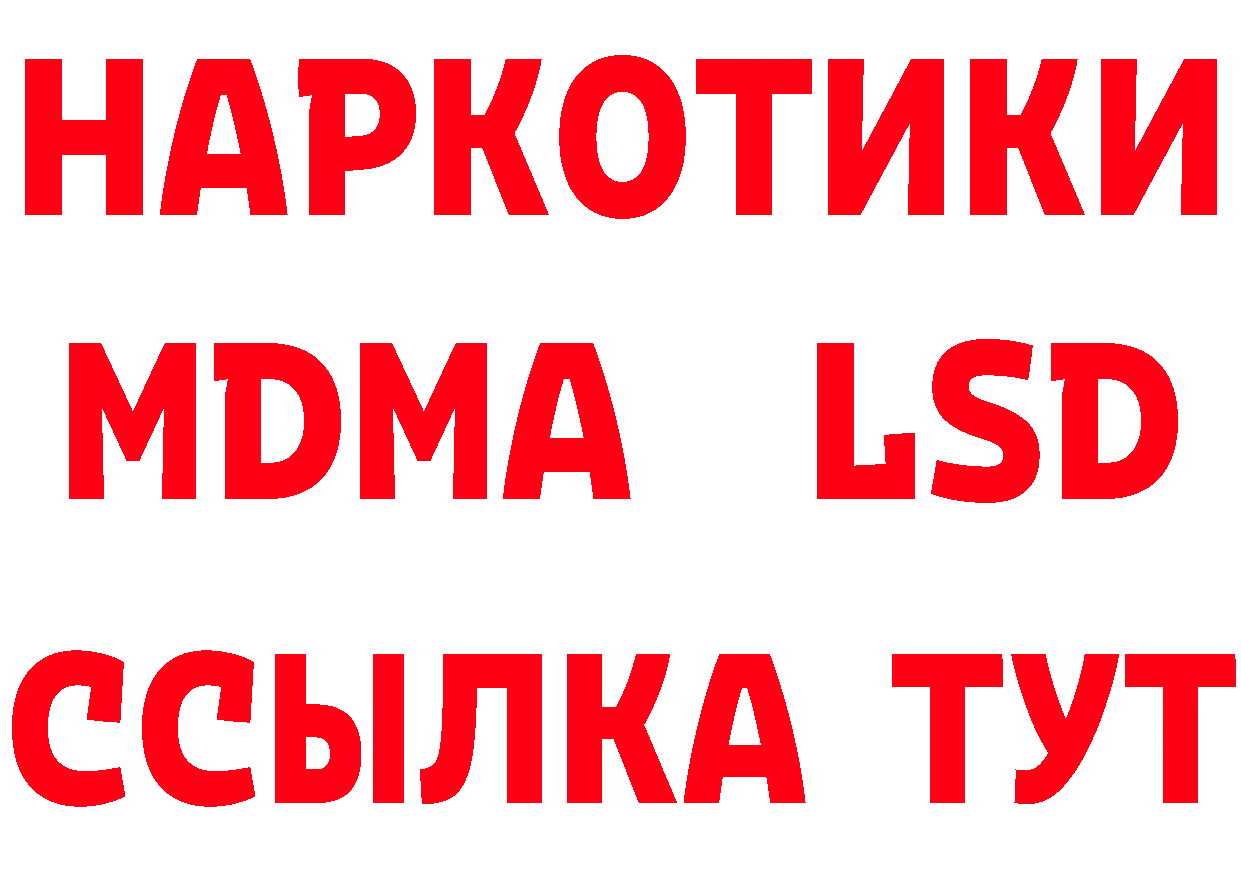 НАРКОТИКИ
MDMA LSD
ССЫЛКА ТУТ